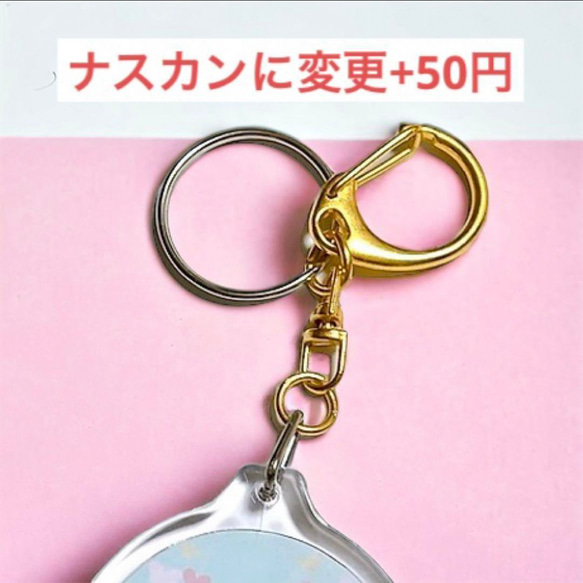 ナスカンに変更+50円